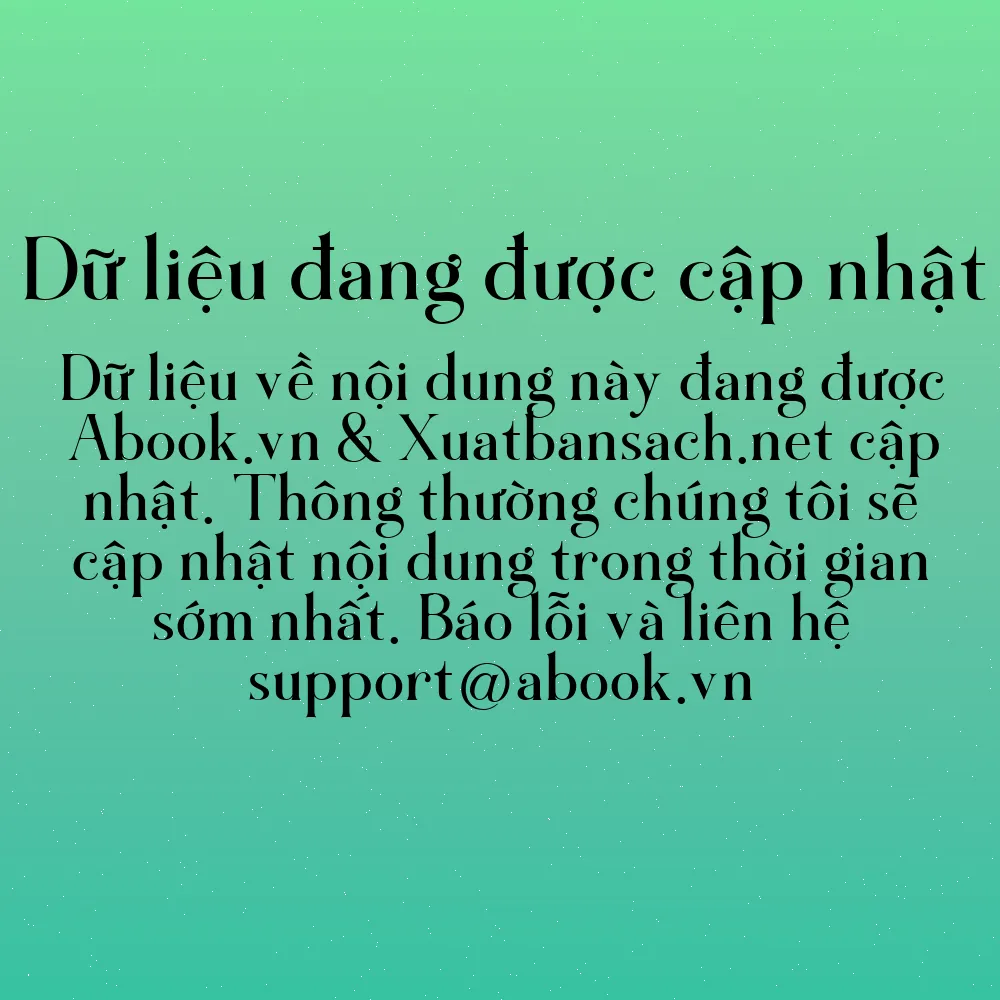 Dữ liệu đang được cập nhật

Dữ liệu về nội dung này đang được Abook.vn & Xuatbansach.net cập nhật. Thông thường chúng tôi sẽ cập nhật nội dung trong thời gian sớm nhất. Báo lỗi và liên hệ support@abook.vn